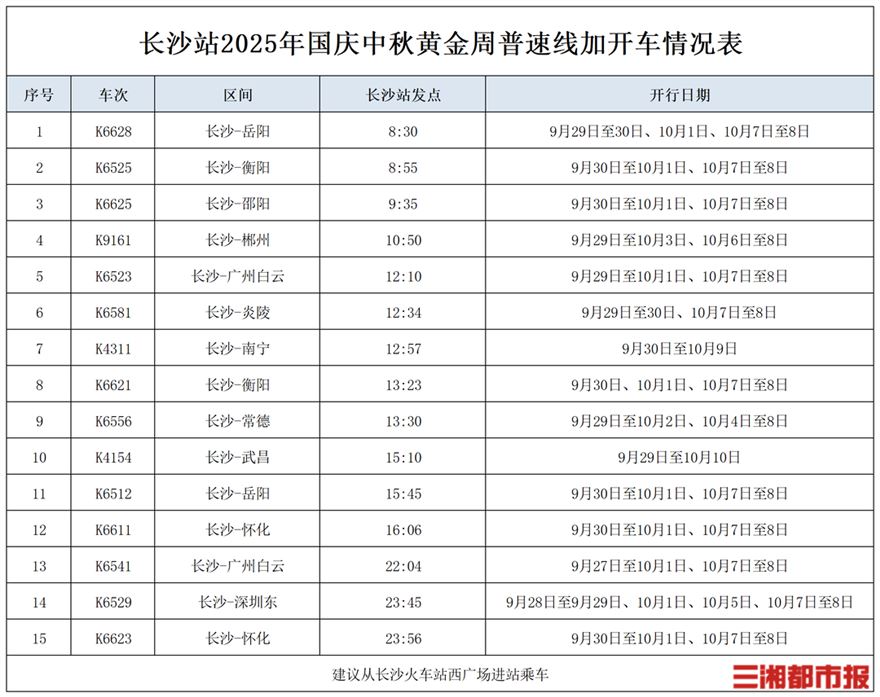 长沙站2025年国庆中秋黄金周普速线加开车情况表

| 序号 | 车次 | 区间 | 长沙站发点 | 开行日期 |
|---|---|---|---|---|
| 1 | K6628 | 长沙-岳阳 | 8:30 | 9月29日至30日、10月1日、10月7日至8日 |
| 2 | K6525 | 长沙-衡阳 | 8:55 | 9月30日至10月1日、10月7日至8日 |
| 3 | K6625 | 长沙-邵阳 | 9:35 | 9月30日至10月1日、10月7日至8日 |
| 4 | K9161 | 长沙-郴州 | 10:50 | 9月29日至10月3日、10月6日至8日 |
| 5 | K6523 | 长沙-广州白云 | 12:10 | 9月29日至10月1日、10月7日至8日 |
| 6 | K6581 | 长沙-炎陵 | 12:34 | 9月29日至30日、10月7日至8日 |
| 7 | K4311 | 长沙-南宁 | 12:57 | 9月30日至10月9日 |
| 8 | K6621 | 长沙-衡阳 | 13:23 | 9月30日、10月1日、10月7日至8日 |
| 9 | K6556 | 长沙-常德 | 13:30 | 9月29日至10月2日、10月4日至8日 |
| 10 | K4154 | 长沙-武昌 | 15:10 | 9月29日至10月10日 |
| 11 | K6512 | 长沙-岳阳 | 15:45 | 9月30日至10月1日、10月7日至8日 |
| 12 | K6611 | 长沙-怀化 | 16:06 | 9月30日至10月1日、10月7日至8日 |
| 13 | K6541 | 长沙-广州白云 | 22:04 | 9月27日至10月1日、10月7日至8日 |
| 14 | K6529 | 长沙-深圳东 | 23:45 | 9月28日至9月29日、10月1日、10月5日、10月7日至8日 |
| 15 | K6623 | 长沙-怀化 | 23:56 | 9月30日至10月1日、10月7日至8日 |

建议从长沙火车站西广场进站乘车

三湘都市报